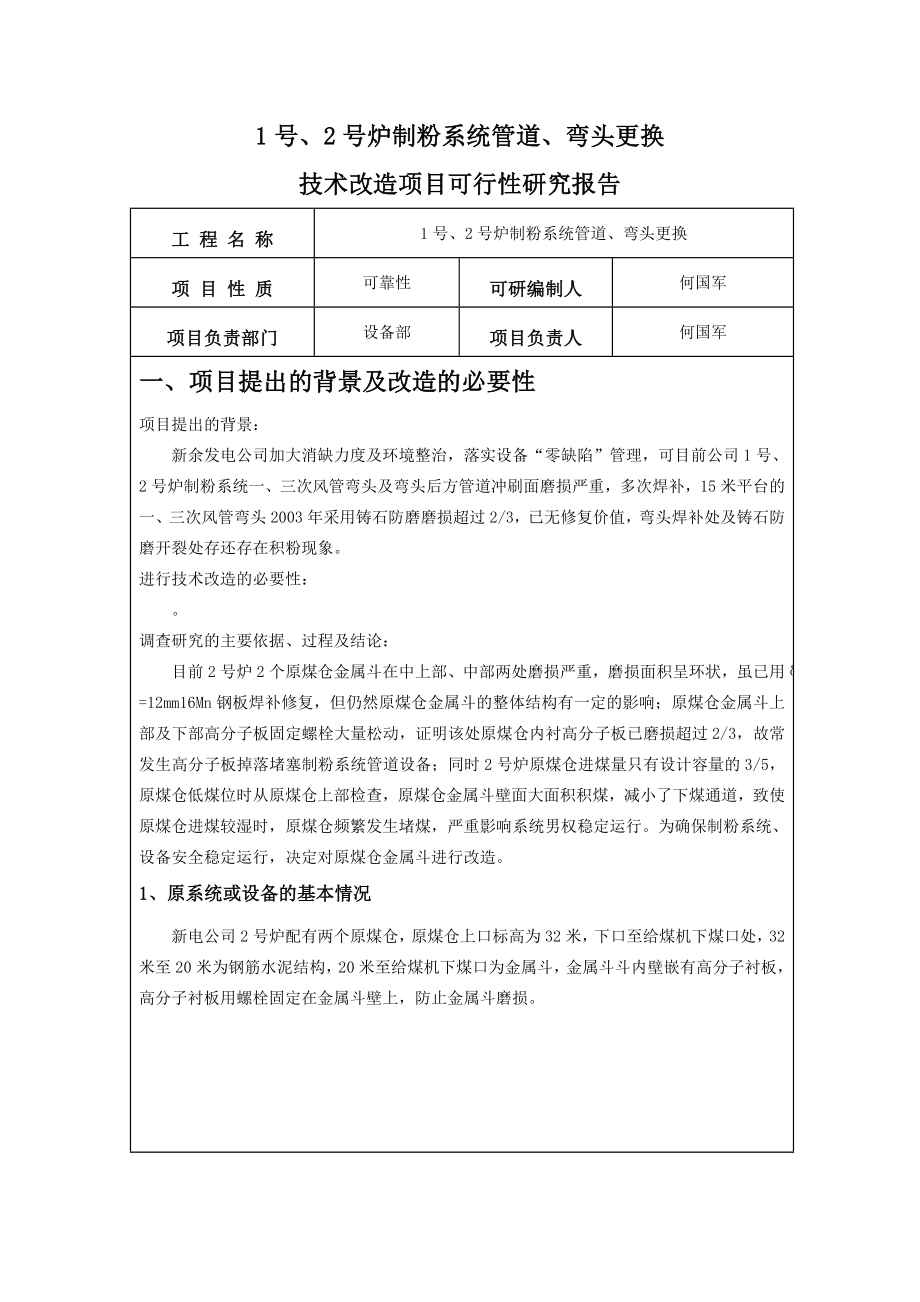 1 号、2 号炉制粉系统管道、弯头更换

技术改造项目可行性研究报告

| 工 程 名 称 | 1 号、2 号炉制粉系统管道、弯头更换 | | |
|---|---|---|---|
| 项 目 性 质 | 可靠性 | 可研编制人 | 何国军 |
| 项目负责部门 | 设备部 | 项目负责人 | 何国军 |

一、项目提出的背景及改造的必要性

项目提出的背景：

新余发电公司加大消缺力度及环境整治，落实设备“零缺陷”管理，可目前公司 1 号、2 号炉制粉系统一、三次风管弯头及弯头后方管道冲刷面磨损严重，多次焊补，15 米平台的一、三次风管弯头 2003 年采用铸石防磨磨损超过 2/3，已无修复价值，弯头焊补处及铸石防磨开裂处存还存在积粉现象。

进行技术改造的必要性：

。

调查研究的主要依据、过程及结论：

目前 2 号炉 2 个原煤仓金属斗在中上部、中部两处磨损严重，磨损面积呈环状，虽已用 δ=12mm16Mn 钢板焊补修复，但仍然原煤仓金属斗的整体结构有一定的影响；原煤仓金属斗上部及下部高分子板固定螺栓大量松动，证明该处原煤仓内衬高分子板已磨损超过 2/3，故常发生高分子板掉落堵塞制粉系统管道设备；同时 2 号炉原煤仓进煤量只有设计容量的 3/5，原煤仓低煤位时从原煤仓上部检查，原煤仓金属斗壁面大面积积煤，减小了下煤通道，致使原煤仓进煤较湿时，原煤仓频繁发生堵煤，严重影响系统男权稳定运行。为确保制粉系统、设备安全稳定运行，决定对原煤仓金属斗进行改造。

1、原系统或设备的基本情况

新电公司 2 号炉配有两个原煤仓，原煤仓上口标高为 32 米，下口至给煤机下煤口处，32 米至 20 米为钢筋水泥结构，20 米至给煤机下煤口为金属斗，金属斗斗内壁嵌有高分子衬板，高分子衬板用螺栓固定在金属斗壁上，防止金属斗磨损。